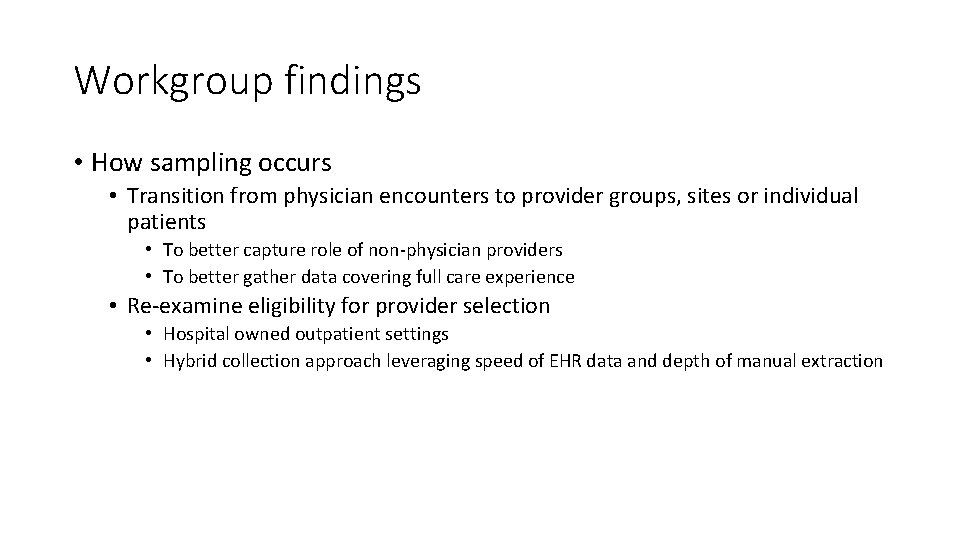 Workgroup findings

• How sampling occurs
  • Transition from physician encounters to provider groups, sites or individual patients
    • To better capture role of non-physician providers
    • To better gather data covering full care experience
  • Re-examine eligibility for provider selection
    • Hospital owned outpatient settings
    • Hybrid collection approach leveraging speed of EHR data and depth of manual extraction